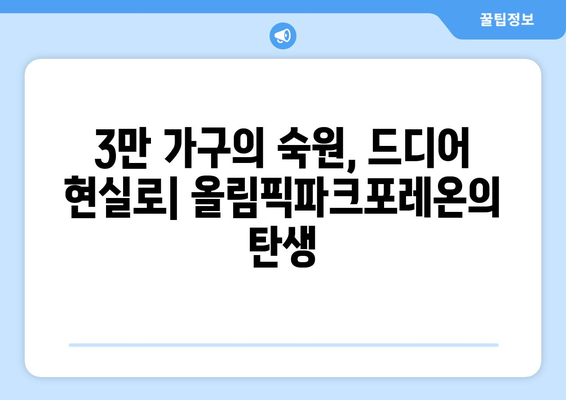 꿀팁정보

3만 가구의 숙원, 드디어 현실로| 올림픽파크포레온의 탄생